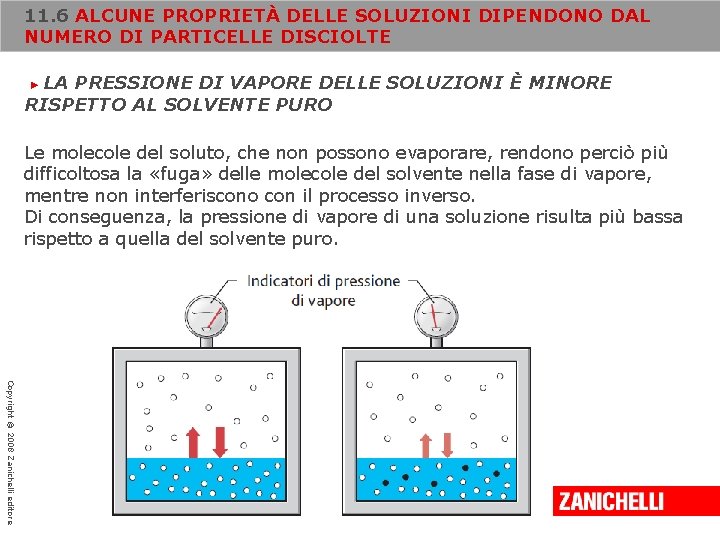 11.6 ALCUNE PROPRIETÀ DELLE SOLUZIONI DIPENDONO DAL NUMERO DI PARTICELLE DISCIOLTE

LA PRESSIONE DI VAPORE DELLE SOLUZIONI È MINORE RISPETTO AL SOLVENTE PURO

Le molecole del soluto, che non possono evaporare, rendono perciò più difficoltosa la «fuga» delle molecole del solvente nella fase di vapore, mentre non interferiscono con il processo inverso.
Di conseguenza, la pressione di vapore di una soluzione risulta più bassa rispetto a quella del solvente puro.

Indicatori di pressione di vapore

Copyright © 2008 Zanichelli editore

ZANICHELLI